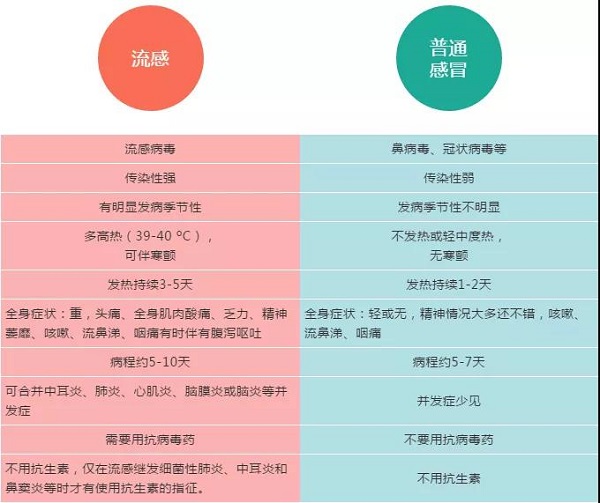 | 流感 | 普通感冒 |
|---|---|
| 流感病毒 | 鼻病毒、冠状病毒等 |
| 传染性强 | 传染性弱 |
| 有明显发病季节性 | 发病季节性不明显 |
| 多高热（39-40 °C），可伴寒颤 | 不发热或轻中度热，无寒颤 |
| 发热持续3-5天 | 发热持续1-2天 |
| 全身症状：重，头痛、全身肌肉酸痛、乏力、精神萎靡、咳嗽、流鼻涕、咽痛有时伴有腹泻呕吐 | 全身症状：轻或无，精神情况大多还不错，咳嗽、流鼻涕、咽痛 |
| 病程约5-10天 | 病程约5-7天 |
| 可合并中耳炎、肺炎、心肌炎、脑膜炎或脑炎等并发症 | 并发症少见 |
| 需要用抗病毒药 | 不要用抗病毒药 |
| 不用抗生素，仅在流感继发细菌性肺炎、中耳炎和鼻窦炎等时才有使用抗生素的指征。 | 不用抗生素 |